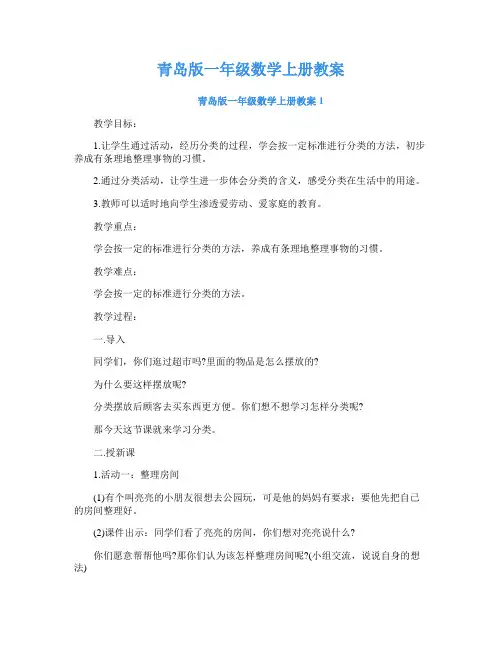 青岛版一年级数学上册教案

青岛版一年级数学上册教案 1

教学目标：

1.让学生通过活动，经历分类的过程，学会按一定标准进行分类的方法，初步养成有条理地整理事物的习惯。

2.通过分类活动，让学生进一步体会分类的含义，感受分类在生活中的用途。

3.教师可以适时地向学生渗透爱劳动、爱家庭的教育。

教学重点：

学会按一定的标准进行分类的方法，养成有条理地整理事物的习惯。

教学难点：

学会按一定的标准进行分类的方法。

教学过程：

一.导入

同学们，你们逛过超市吗?里面的物品是怎么摆放的?

为什么要这样摆放呢?

分类摆放后顾客去买东西更方便。你们想不想学习怎样分类呢?

那今天这节课就来学习分类。

二.授新课

1.活动一：整理房间

(1)有个叫亮亮的小朋友很想去公园玩，可是他的妈妈有要求：要他先把自己的房间整理好。

(2)课件出示：同学们看了亮亮的房间，你们想对亮亮说什么?

你们愿意帮帮他吗?那你们认为该怎样整理房间呢?(小组交流，说说自身的想法)